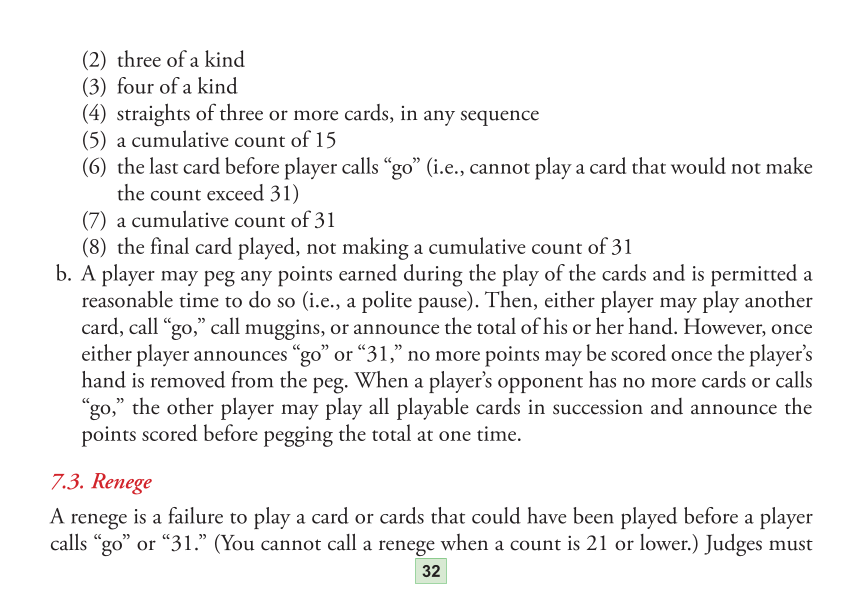 (2) three of a kind
(3) four of a kind
(4) straights of three or more cards, in any sequence
(5) a cumulative count of 15
(6) the last card before player calls “go” (i.e., cannot play a card that would not make the count exceed 31)
(7) a cumulative count of 31
(8) the final card played, not making a cumulative count of 31

b. A player may peg any points earned during the play of the cards and is permitted a reasonable time to do so (i.e., a polite pause). Then, either player may play another card, call “go,” call muggins, or announce the total of his or her hand. However, once either player announces “go” or “31,” no more points may be scored once the player’s hand is removed from the peg. When a player’s opponent has no more cards or calls “go,” the other player may play all playable cards in succession and announce the points scored before pegging the total at one time.

7.3. Renege

A renege is a failure to play a card or cards that could have been played before a player calls “go” or “31.” (You cannot call a renege when a count is 21 or lower.) Judges must

32